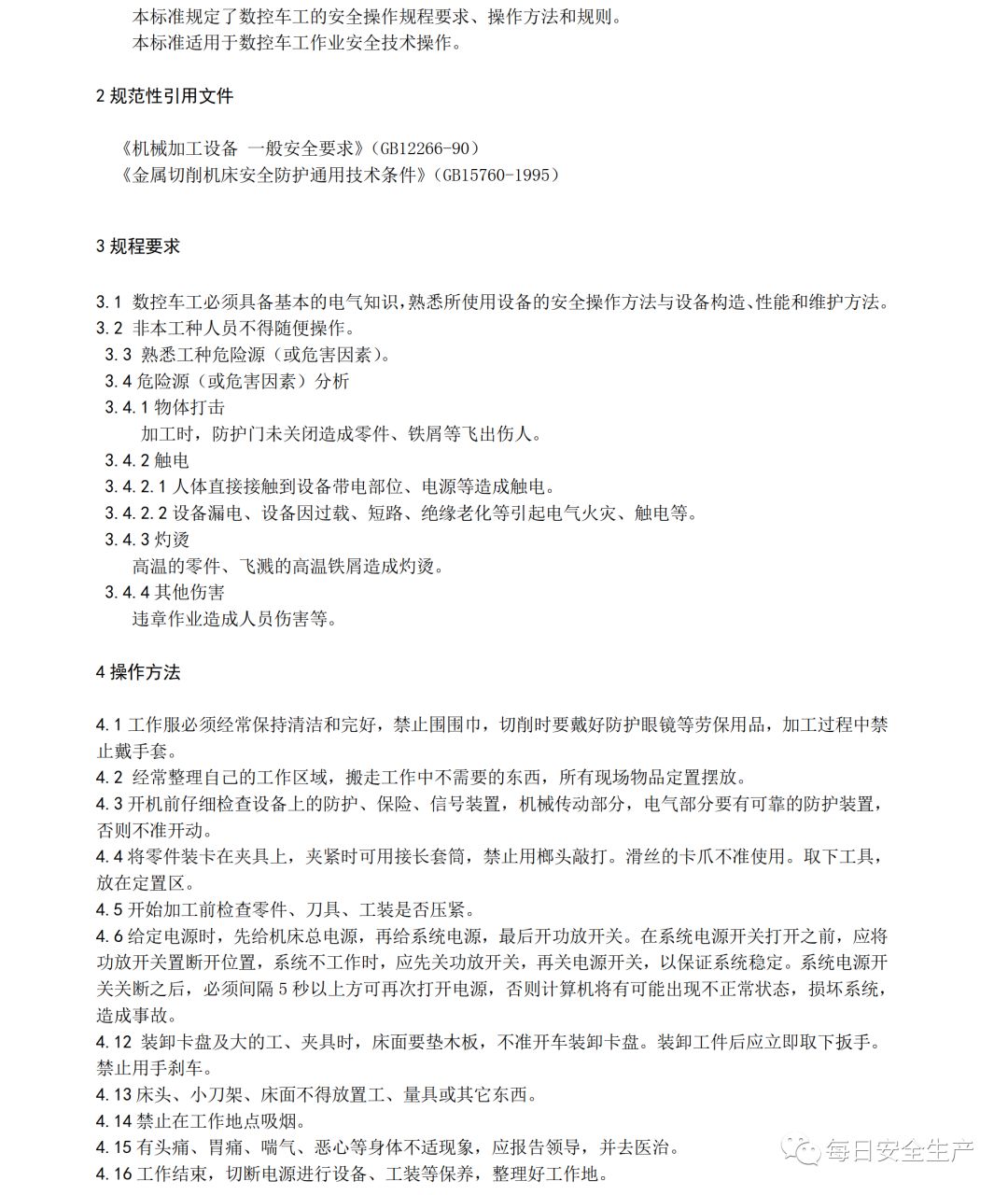 本标准规定了数控车工的安全操作规程要求、操作方法和规则。
本标准适用于数控车工作业安全技术操作。

2 规范性引用文件

《机械加工设备 一般安全要求》(GB12266-90)
《金属切削机床安全防护通用技术条件》(GB15760-1995)

3 规程要求

3.1 数控车工必须具备基本的电气知识，熟悉所使用设备的安全操作方法与设备构造、性能和维护方法。
3.2 非本工种人员不得随便操作。
3.3 熟悉工种危险源（或危害因素）。
3.4 危险源（或危害因素）分析
3.4.1 物体打击
加工时，防护门未关闭造成零件、铁屑等飞出伤人。
3.4.2 触电
3.4.2.1 人体直接接触到设备带电部位、电源等造成触电。
3.4.2.2 设备漏电、设备因过载、短路、绝缘老化等引起电气火灾、触电等。
3.4.3 灼烫
高温的零件、飞溅的高温铁屑造成灼烫。
3.4.4 其他伤害
违章作业造成人员伤害等。

4 操作方法

4.1 工作服必须经常保持清洁和完好，禁止围围巾，切削时要戴好防护眼镜等劳保用品，加工过程中禁止戴手套。
4.2 经常整理自己的工作区域，搬走工作中不需要的东西，所有现场物品定置摆放。
4.3 开机前仔细检查设备上的防护、保险、信号装置，机械传动部分，电气部分要有可靠的防护装置，否则不准开动。
4.4 将零件装卡在夹具上，夹紧时可用接长套筒，禁止用榔头敲打。滑丝的卡爪不准使用。取下工具，放在定置区。
4.5 开始加工前检查零件、刀具、工装是否压紧。
4.6 给定电源时，先给机床总电源，再给系统电源，最后开功放开关。在系统电源开关打开之前，应将功放开关置断开位置，系统不工作时，应先关功放开关，再关电源开关，以保证系统稳定。系统电源开关关断之后，必须间隔 5 秒以上方可再次打开电源，否则计算机将有可能出现不正常状态，损坏系统，造成事故。
4.12 装卸卡盘及大的工、夹具时，床面要垫木板，不准开车装卸卡盘。装卸工件后应立即取下扳手。禁止用手刹车。
4.13 床头、小刀架、床面不得放置工、量具或其它东西。
4.14 禁止在工作地点吸烟。
4.15 有头痛、胃痛、喘气、恶心等身体不适现象，应报告领导，并去医治。
4.16 工作结束，切断电源进行设备、工装等保养，整理好工作地。
每日安全生产